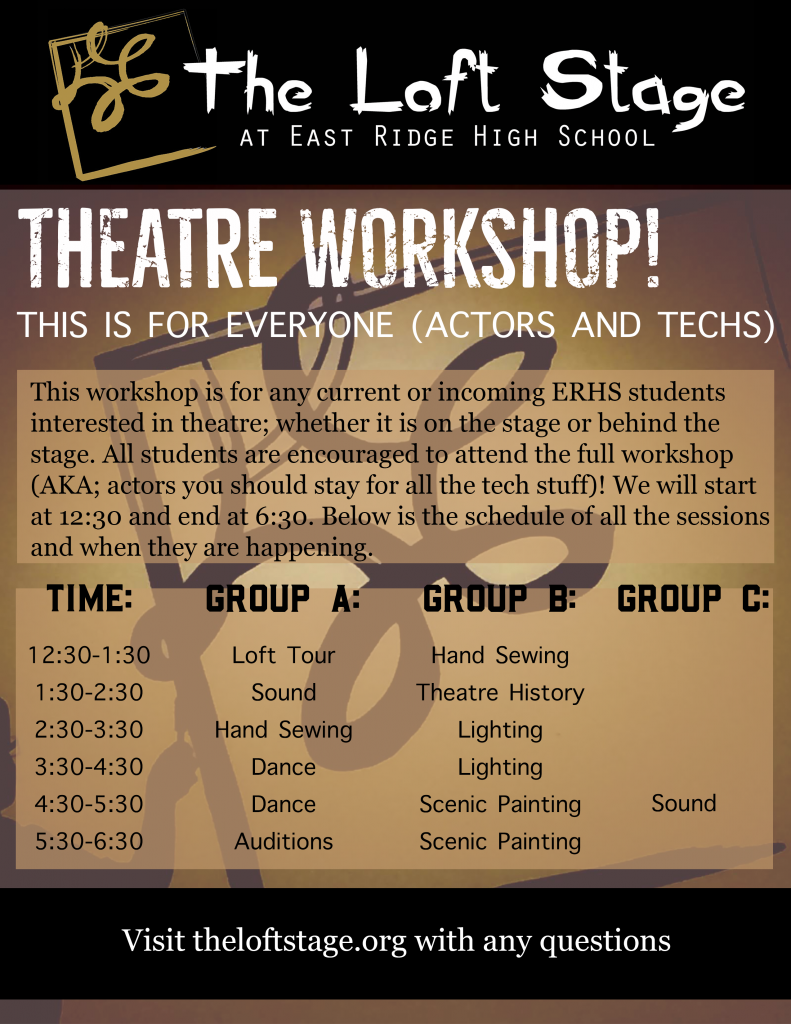 The Loft Stage
AT EAST RIDGE HIGH SCHOOL

THEATRE WORKSHOP!
THIS IS FOR EVERYONE (ACTORS AND TECHS)

This workshop is for any current or incoming ERHS students interested in theatre; whether it is on the stage or behind the stage. All students are encouraged to attend the full workshop (AKA; actors you should stay for all the tech stuff)! We will start at 12:30 and end at 6:30. Below is the schedule of all the sessions and when they are happening.

| TIME: | GROUP A: | GROUP B: | GROUP C: |
|---|---|---|---|
| 12:30-1:30 | Loft Tour | Hand Sewing | |
| 1:30-2:30 | Sound | Theatre History | |
| 2:30-3:30 | Hand Sewing | Lighting | |
| 3:30-4:30 | Dance | Lighting | |
| 4:30-5:30 | Dance | Scenic Painting | Sound |
| 5:30-6:30 | Auditions | Scenic Painting | |

Visit theloftstage.org with any questions